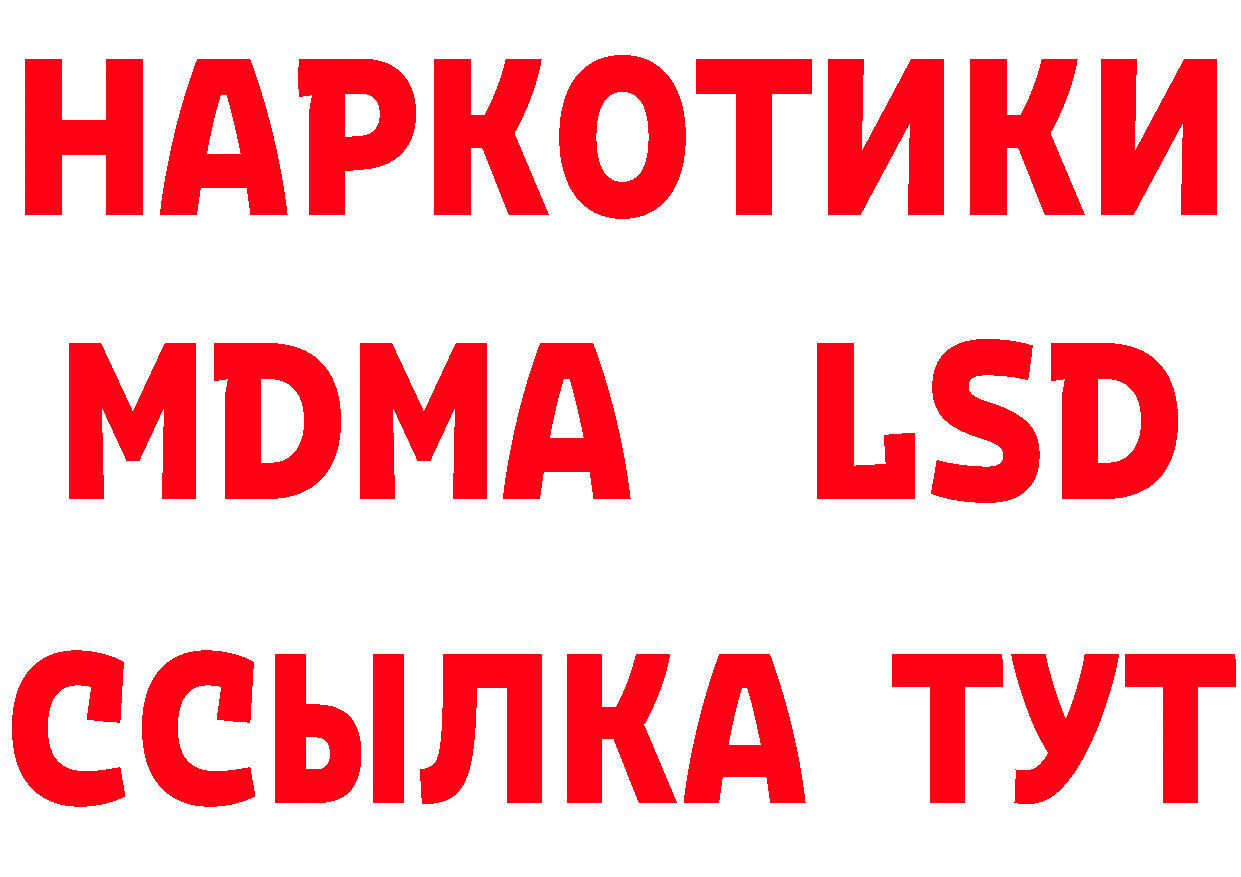 НАРКОТИКИ
MDMA LSD
ССЫЛКА ТУТ